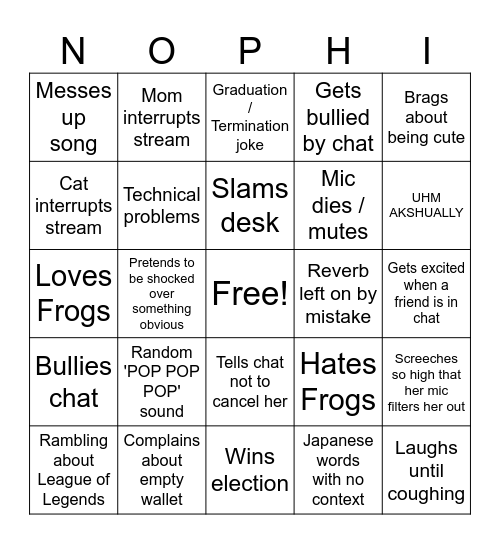 | N | O | P | H | I |
|---|---|---|---|---|
| Messes up song | Mom interrupts stream | Graduation / Termination joke | Gets bullied by chat | Brags about being cute |
| Cat interrupts stream | Technical problems | Slams desk | Mic dies / mutes | UHM AKSHUALLY |
| Loves Frogs | Pretends to be shocked over something obvious | Free! | Reverb left on by mistake | Gets excited when a friend is in chat |
| Bullies chat | Random 'POP POP POP' sound | Tells chat not to cancel her | Hates Frogs | Screeches so high that her mic filters her out |
| Rambling about League of Legends | Complains about empty wallet | Wins election | Japanese words with no context | Laughs until coughing |